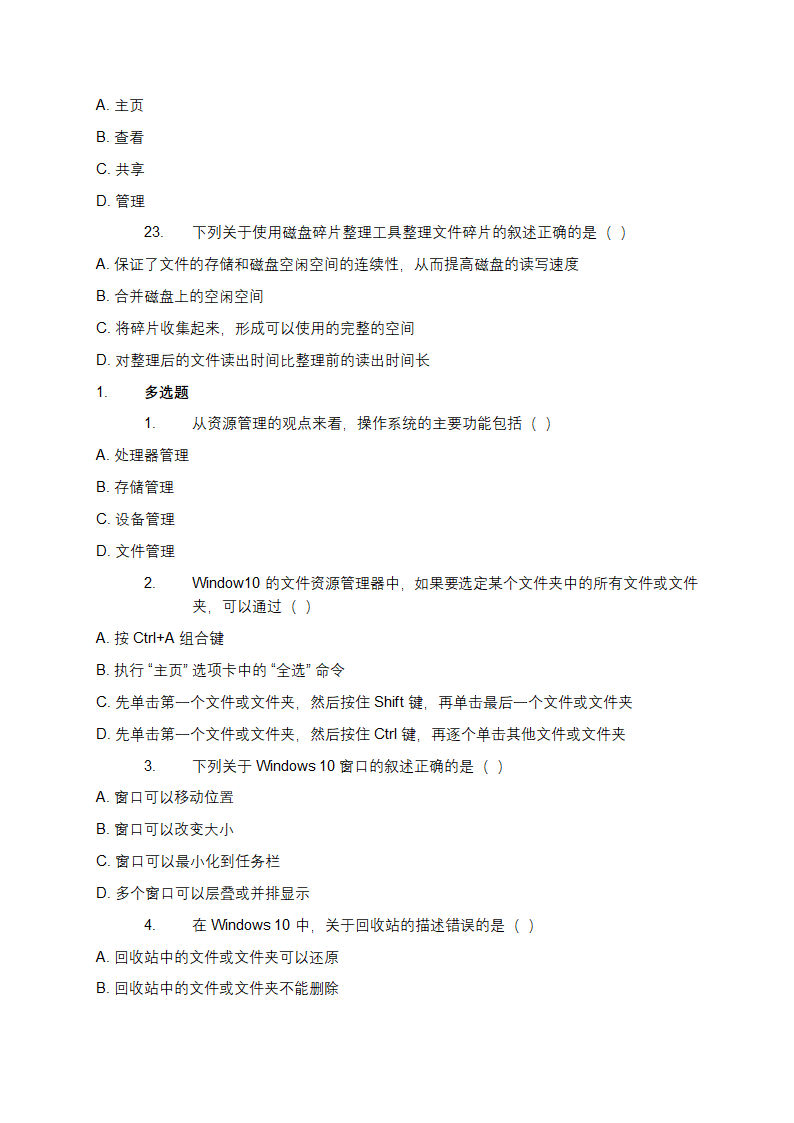 A. 主页

B. 查看

C. 共享

D. 管理

23. 下列关于使用磁盘碎片整理工具整理文件碎片的叙述正确的是（ ）

A. 保证了文件的存储和磁盘空闲空间的连续性，从而提高磁盘的读写速度

B. 合并磁盘上的空闲空间

C. 将碎片收集起来，形成可以使用的完整的空间

D. 对整理后的文件读出时间比整理前的读出时间长

1. 多选题

1. 从资源管理的观点来看，操作系统的主要功能包括（ ）

A. 处理器管理

B. 存储管理

C. 设备管理

D. 文件管理

2. Window10 的文件资源管理器中，如果要选定某个文件夹中的所有文件或文件夹，可以通过（ ）

A. 按 Ctrl+A 组合键

B. 执行 “主页” 选项卡中的 “全选” 命令

C. 先单击第一个文件或文件夹，然后按住 Shift 键，再单击最后一个文件或文件夹

D. 先单击第一个文件或文件夹，然后按住 Ctrl 键，再逐个单击其他文件或文件夹

3. 下列关于 Windows 10 窗口的叙述正确的是（ ）

A. 窗口可以移动位置

B. 窗口可以改变大小

C. 窗口可以最小化到任务栏

D. 多个窗口可以层叠或并排显示

4. 在 Windows 10 中，关于回收站的描述错误的是（ ）

A. 回收站中的文件或文件夹可以还原

B. 回收站中的文件或文件夹不能删除